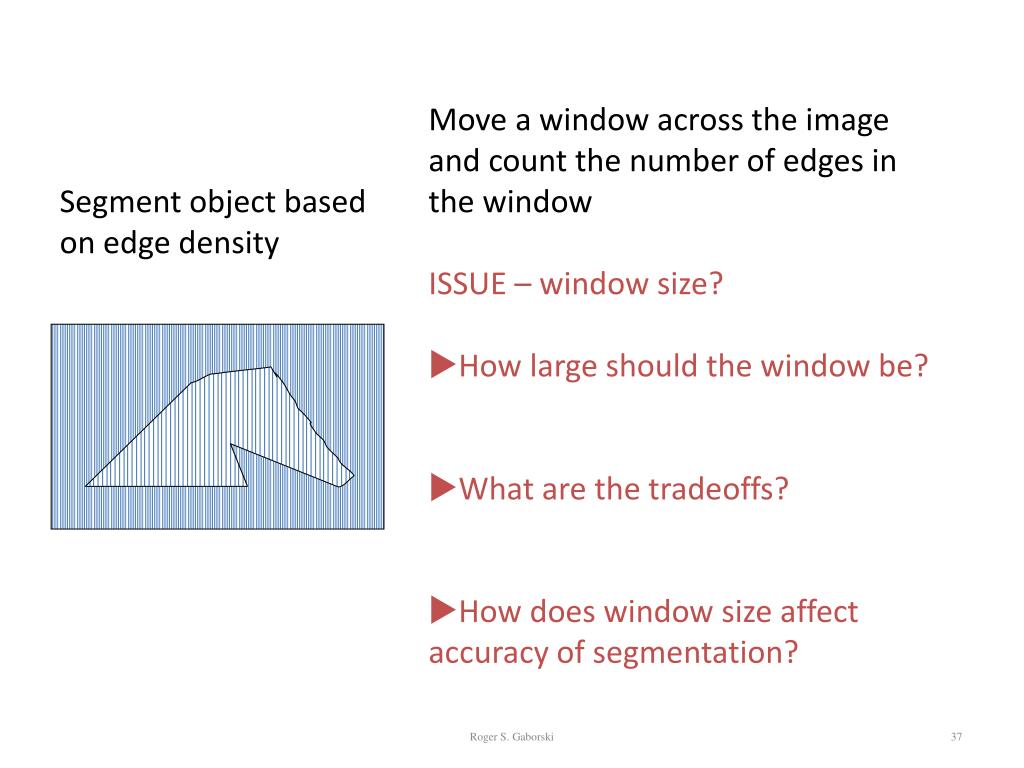 Segment object based on edge density

Move a window across the image and count the number of edges in the window

ISSUE – window size?

▶How large should the window be?

▶What are the tradeoffs?

▶How does window size affect accuracy of segmentation?

Roger S. Gaborski

37